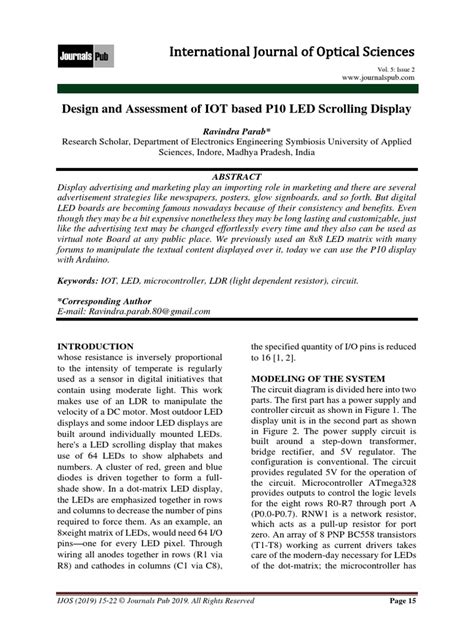 Journals Pub

International Journal of Optical Sciences

Vol. 5: Issue 2
www.journalspub.com

Design and Assessment of IOT based P10 LED Scrolling Display

Ravindra Parab*
Research Scholar, Department of Electronics Engineering Symbiosis University of Applied Sciences, Indore, Madhya Pradesh, India

ABSTRACT
Display advertising and marketing play an importing role in marketing and there are several advertisement strategies like newspapers, posters, glow signboards, and so forth. But digital LED boards are becoming famous nowadays because of their consistency and benefits. Even though they may be a bit expensive nonetheless they may be long lasting and customizable, just like the advertising text may be changed effortlessly every time and they also can be used as virtual note Board at any public place. We previously used an 8x8 LED matrix with many forums to manipulate the textual content displayed over it, today we can use the P10 display with Arduino.

Keywords: IOT, LED, microcontroller, LDR (light dependent resistor), circuit.

*Corresponding Author
E-mail: Ravindra.parab.80@gmail.com

INTRODUCTION
whose resistance is inversely proportional to the intensity of temperate is regularly used as a sensor in digital initiatives that contain using moderate light. This work makes use of an LDR to manipulate the velocity of a DC motor. Most outdoor LED displays and some indoor LED displays are built around individually mounted LEDs. here's a LED scrolling display that makes use of 64 LEDs to show alphabets and numbers. A cluster of red, green and blue diodes is driven together to form a full-shade show. In a dot-matrix LED display, the LEDs are emphasized together in rows and columns to decrease the number of pins required to force them. As an example, an 8×eight matrix of LEDs, would need 64 I/O pins—one for every LED pixel. Through wiring all anodes together in rows (R1 via R8) and cathodes in columns (C1 via C8), the specified quantity of I/O pins is reduced to 16 [1, 2].

MODELING OF THE SYSTEM
The circuit diagram is divided here into two parts. The first part has a power supply and controller circuit as shown in Figure 1. The display unit is in the second part as shown in Figure 2. The power supply circuit is built around a step-down transformer, bridge rectifier, and 5V regulator. The configuration is conventional. The circuit provides regulated 5V for the operation of the circuit. Microcontroller ATmega328 provides outputs to control the logic levels for the eight rows R0-R7 through port A (P0.0-P0.7). RNW1 is a network resistor, which acts as a pull-up resistor for port zero. An array of 8 PNP BC558 transistors (T1-T8) working as current drivers takes care of the modern-day necessary for LEDs of the dot-matrix; the microcontroller has

IJOS (2019) 15-22 © Journals Pub 2019. All Rights Reserved    Page 15